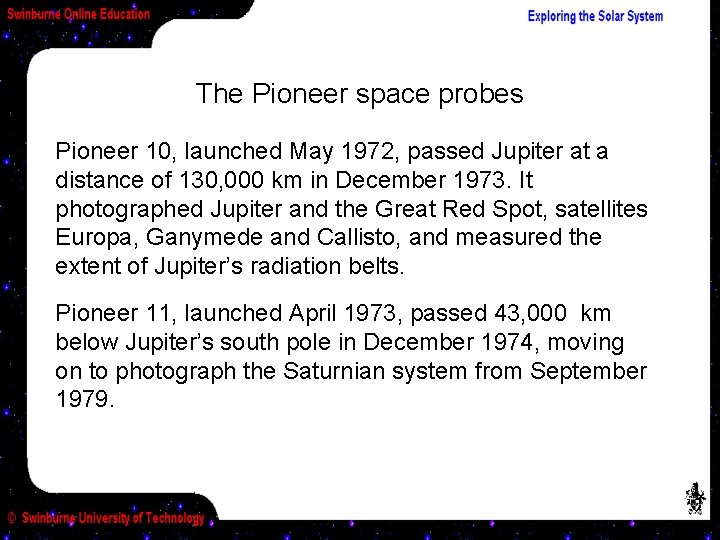 Swinburne Online Education

Exploring the Solar System

The Pioneer space probes

Pioneer 10, launched May 1972, passed Jupiter at a distance of 130,000 km in December 1973. It photographed Jupiter and the Great Red Spot, satellites Europa, Ganymede and Callisto, and measured the extent of Jupiter's radiation belts.

Pioneer 11, launched April 1973, passed 43,000 km below Jupiter's south pole in December 1974, moving on to photograph the Saturnian system from September 1979.

© Swinburne University of Technology